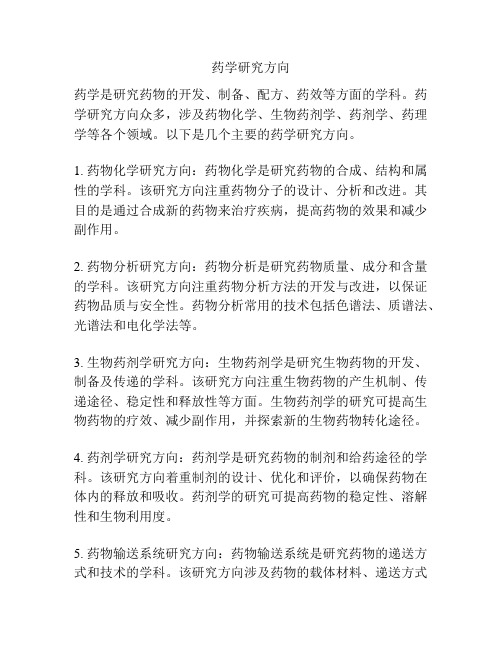 药学研究方向

药学是研究药物的开发、制备、配方、药效等方面的学科。药学研究方向众多，涉及药物化学、生物药剂学、药剂学、药理学等各个领域。以下是几个主要的药学研究方向。

1. 药物化学研究方向：药物化学是研究药物的合成、结构和属性的学科。该研究方向注重药物分子的设计、分析和改进。其目的是通过合成新的药物来治疗疾病，提高药物的效果和减少副作用。

2. 药物分析研究方向：药物分析是研究药物质量、成分和含量的学科。该研究方向注重药物分析方法的开发与改进，以保证药物品质与安全性。药物分析常用的技术包括色谱法、质谱法、光谱法和电化学法等。

3. 生物药剂学研究方向：生物药剂学是研究生物药物的开发、制备及传递的学科。该研究方向注重生物药物的产生机制、传递途径、稳定性和释放性等方面。生物药剂学的研究可提高生物药物的疗效、减少副作用，并探索新的生物药物转化途径。

4. 药剂学研究方向：药剂学是研究药物的制剂和给药途径的学科。该研究方向着重制剂的设计、优化和评价，以确保药物在体内的释放和吸收。药剂学的研究可提高药物的稳定性、溶解性和生物利用度。

5. 药物输送系统研究方向：药物输送系统是研究药物的递送方式和技术的学科。该研究方向涉及药物的载体材料、递送方式